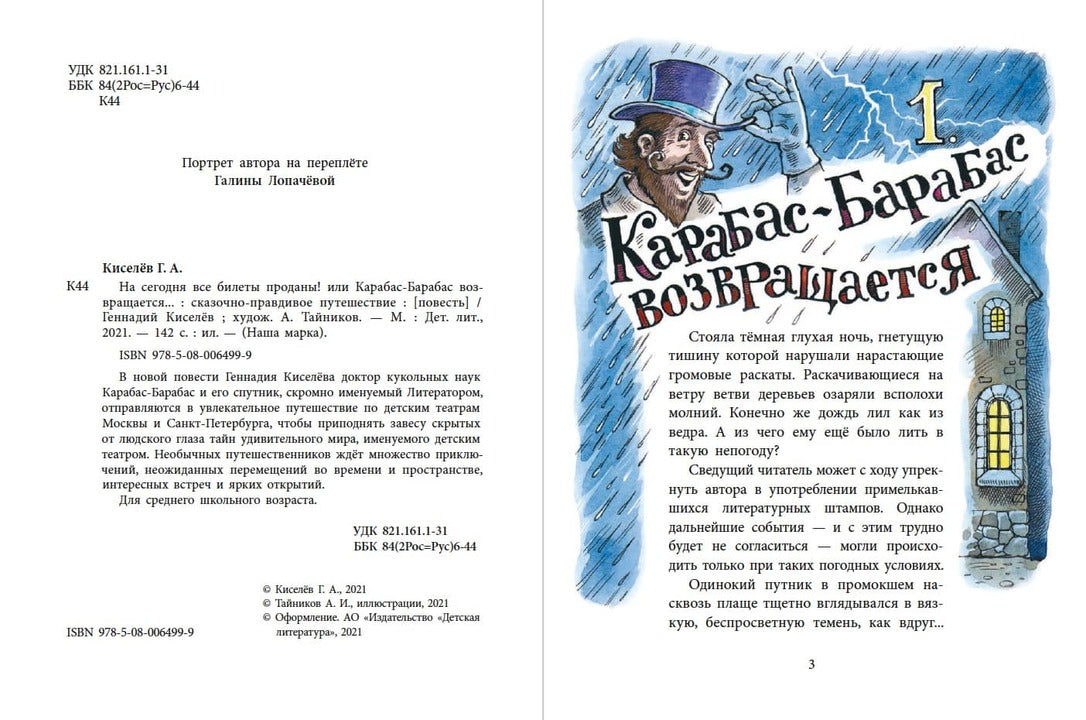 УДК 821.161.1-31
ББК 84(2Рос=Рус)6-44
К44

Портрет автора на переплёте
Галины Лопачёвой

Киселёв Г. А.

К44 На сегодня все билеты проданы! или Карабас-Барабас возвращается... : сказочно-правдивое путешествие : [повесть] / Геннадий Киселёв ; худож. А. Тайников. — М. : Дет. лит., 2021. — 142 с. : ил. — (Наша марка).

ISBN 978-5-08-006499-9

В новой повести Геннадия Киселёва доктор кукольных наук Карабас-Барабас и его спутник, скромно именуемый Литератором, отправляются в увлекательное путешествие по детским театрам Москвы и Санкт-Петербурга, чтобы приподнять завесу скрытых от людского глаза тайн удивительного мира, именуемого детским театром. Необычных путешественников ждёт множество приключений, неожиданных перемещений во времени и пространстве, интересных встреч и ярких открытий.

Для среднего школьного возраста.

УДК 821.161.1-31
ББК 84(2Рос=Рус)6-44

© Киселёв Г. А., 2021
© Тайников А. И., иллюстрации, 2021
© Оформление. АО «Издательство «Детская литература», 2021

ISBN 978-5-08-006499-9

1.
Карабас-Барабас возвращается

Стояла тёмная глухая ночь, гнетущую тишину которой нарушали нарастающие громовые раскаты. Раскачивающиеся на ветру ветви деревьев озаряли всполохи молний. Конечно же дождь лил как из ведра. А из чего ему ещё было лить в такую непогоду?

Сведущий читатель может с ходу упрекнуть автора в употреблении примелькавшихся литературных штампов. Однако дальнейшие события — и с этим трудно будет не согласиться — могли происходить только при таких погодных условиях.

Одинокий путник в промокшем насквозь плаще тщетно вглядывался в вязкую, беспросветную темень, как вдруг...

3